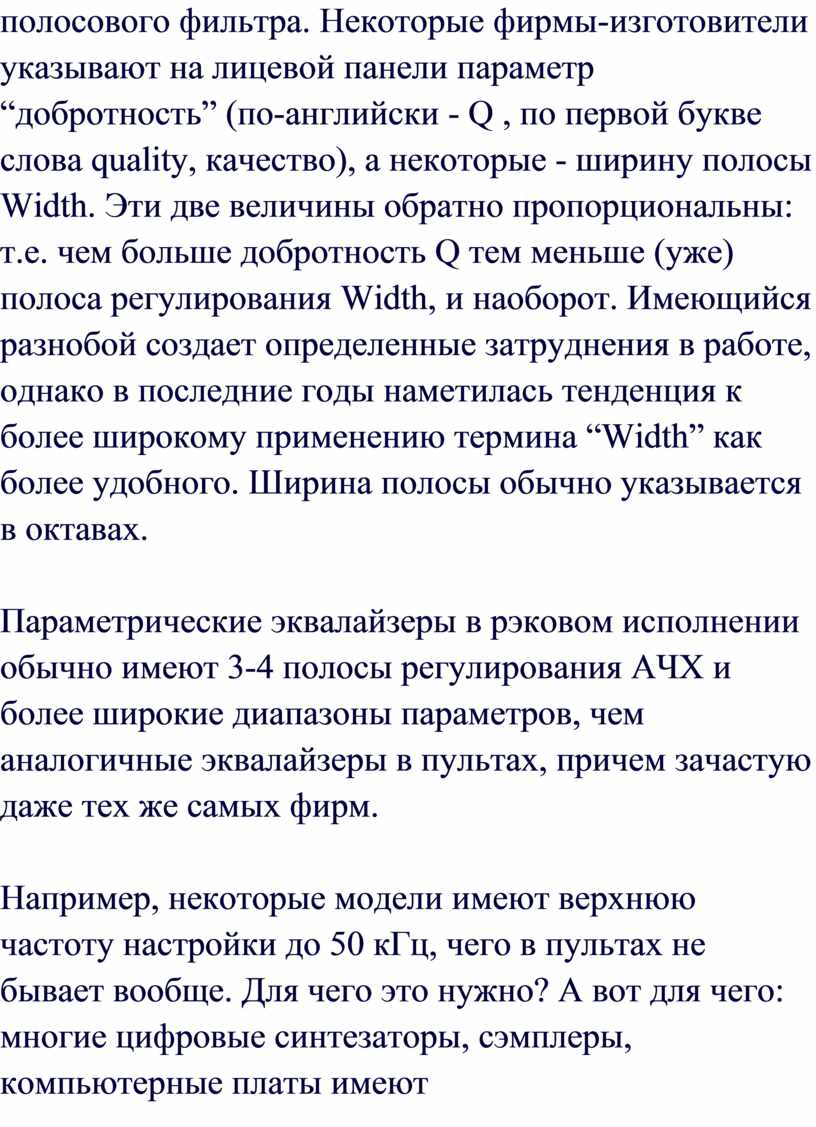 полосового фильтра. Некоторые фирмы-изготовители указывают на лицевой панели параметр “добротность” (по-английски - Q , по первой букве слова quality, качество), а некоторые - ширину полосы Width. Эти две величины обратно пропорциональны: т.е. чем больше добротность Q тем меньше (уже) полоса регулирования Width, и наоборот. Имеющийся разнобой создает определенные затруднения в работе, однако в последние годы наметилась тенденция к более широкому применению термина “Width” как более удобного. Ширина полосы обычно указывается в октавах.

Параметрические эквалайзеры в рэковом исполнении обычно имеют 3-4 полосы регулирования АЧХ и более широкие диапазоны параметров, чем аналогичные эквалайзеры в пультах, причем зачастую даже тех же самых фирм.

Например, некоторые модели имеют верхнюю частоту настройки до 50 кГц, чего в пультах не бывает вообще. Для чего это нужно? А вот для чего: многие цифровые синтезаторы, сэмплеры, компьютерные платы имеют